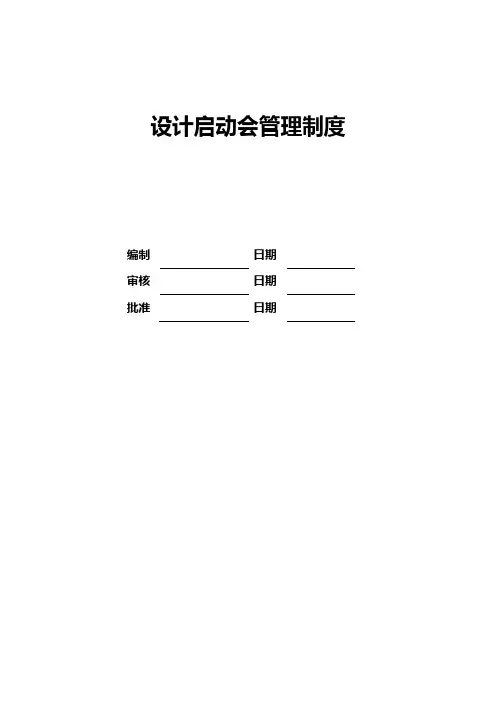 设计启动会管理制度

编制 ____ 日期 ____
审核 ____ 日期 ____
批准 ____ 日期 ____